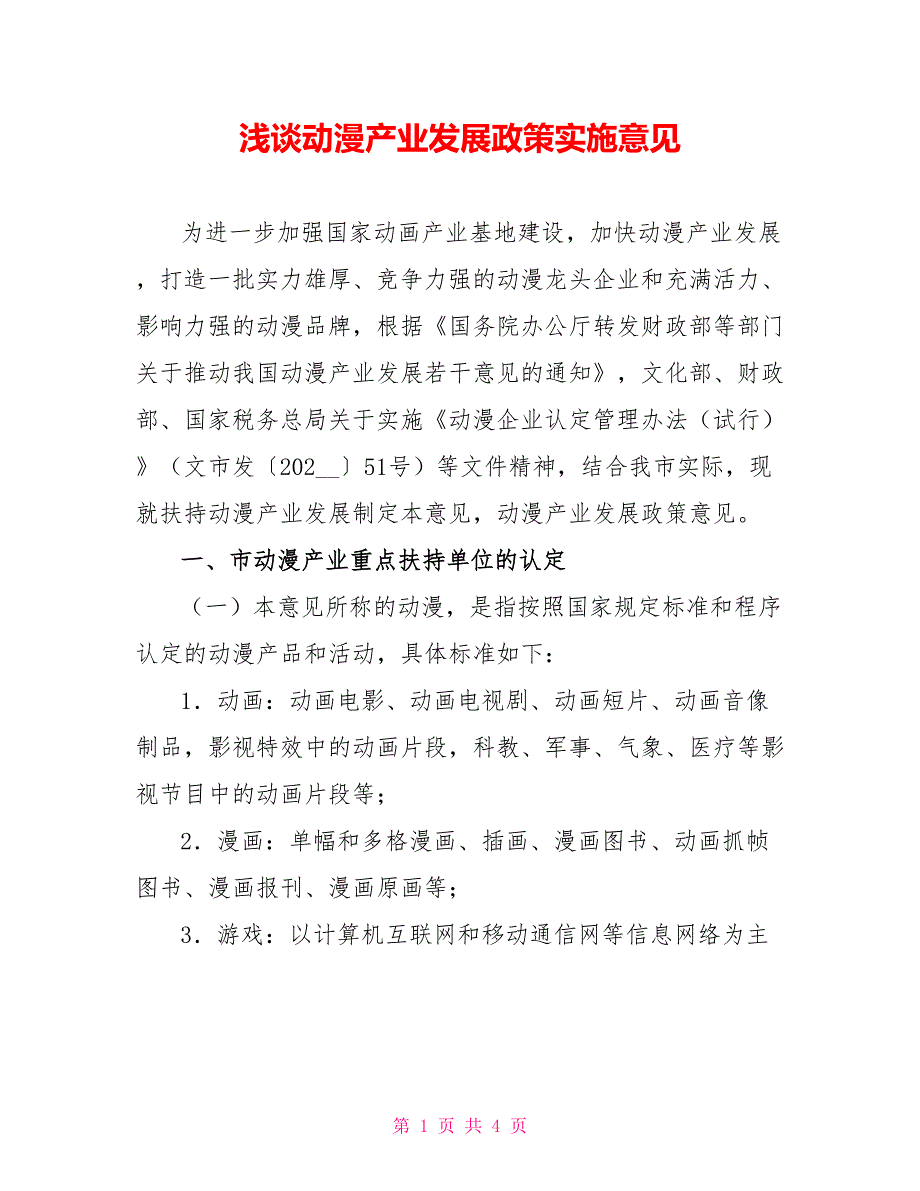 浅谈动漫产业发展政策实施意见

为进一步加强国家动画产业基地建设，加快动漫产业发展，打造一批实力雄厚、竞争力强的动漫龙头企业和充满活力、影响力强的动漫品牌，根据《国务院办公厅转发财政部等部门关于推动我国动漫产业发展若干意见的通知》，文化部、财政部、国家税务总局关于实施《动漫企业认定管理办法（试行）》（文市发〔202__〕51号）等文件精神，结合我市实际，现就扶持动漫产业发展制定本意见，动漫产业发展政策意见。

一、市动漫产业重点扶持单位的认定

（一）本意见所称的动漫，是指按照国家规定标准和程序认定的动漫产品和活动，具体标准如下：

1．动画：动画电影、动画电视剧、动画短片、动画音像制品，影视特效中的动画片段，科教、军事、气象、医疗等影视节目中的动画片段等；

2．漫画：单幅和多格漫画、插画、漫画图书、动画抓帧图书、漫画报刊、漫画原画等；

3．游戏：以计算机互联网和移动通信网等信息网络为主

第 1 页 共 4 页